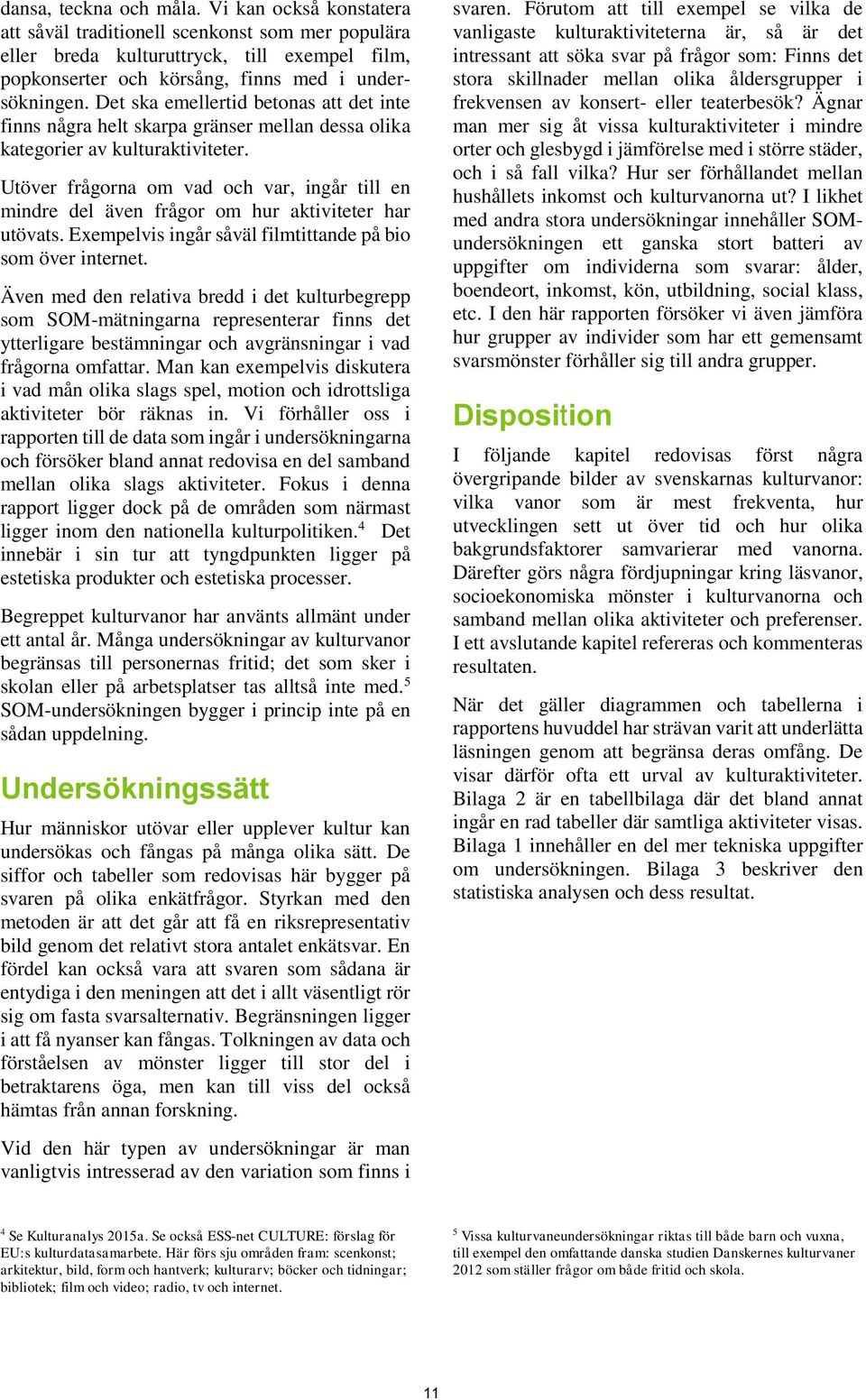 dansa, teckna och måla. Vi kan också konstatera att såväl traditionell scenkonst som mer populära eller breda kulturuttryck, till exempel film, popkonserter och körsång, finns med i undersökningen. Det ska emellertid betonas att det inte finns några helt skarpa gränser mellan dessa olika kategorier av kulturaktiviteter.

Utöver frågorna om vad och var, ingår till en mindre del även frågor om hur aktiviteter har utövats. Exempelvis ingår såväl filmtittande på bio som över internet.

Även med den relativa bredd i det kulturbegrepp som SOM-mätningarna representerar finns det ytterligare bestämningar och avgränsningar i vad frågorna omfattar. Man kan exempelvis diskutera i vad mån olika slags spel, motion och idrottsliga aktiviteter bör räknas in. Vi förhåller oss i rapporten till de data som ingår i undersökningarna och försöker bland annat redovisa en del samband mellan olika slags aktiviteter. Fokus i denna rapport ligger dock på de områden som närmast ligger inom den nationella kulturpolitiken.$^4$ Det innebär i sin tur att tyngdpunkten ligger på estetiska produkter och estetiska processer.

Begreppet kulturvanor har använts allmänt under ett antal år. Många undersökningar av kulturvanor begränsas till personernas fritid; det som sker i skolan eller på arbetsplatser tas alltså inte med.$^5$ SOM-undersökningen bygger i princip inte på en sådan uppdelning.

Undersökningssätt

Hur människor utövar eller upplever kultur kan undersökas och fångas på många olika sätt. De siffor och tabeller som redovisas här bygger på svaren på olika enkätfrågor. Styrkan med den metoden är att det går att få en riksrepresentativ bild genom det relativt stora antalet enkätsvar. En fördel kan också vara att svaren som sådana är entydiga i den meningen att det i allt väsentligt rör sig om fasta svarsalternativ. Begränsningen ligger i att få nyanser kan fångas. Tolkningen av data och förståelsen av mönster ligger till stor del i betraktarens öga, men kan till viss del också hämtas från annan forskning.

Vid den här typen av undersökningar är man vanligtvis intresserad av den variation som finns i svaren. Förutom att till exempel se vilka de vanligaste kulturaktiviteterna är, så är det intressant att söka svar på frågor som: Finns det stora skillnader mellan olika åldersgrupper i frekvensen av konsert- eller teaterbesök? Ägnar man mer sig åt vissa kulturaktiviteter i mindre orter och glesbygd i jämförelse med i större städer, och i så fall vilka? Hur ser förhållandet mellan hushållets inkomst och kulturvanorna ut? I likhet med andra stora undersökningar innehåller SOM-undersökningen ett ganska stort batteri av uppgifter om individerna som svarar: ålder, boendeort, inkomst, kön, utbildning, social klass, etc. I den här rapporten försöker vi även jämföra hur grupper av individer som har ett gemensamt svarsmönster förhåller sig till andra grupper.

Disposition

I följande kapitel redovisas först några övergripande bilder av svenskarnas kulturvanor: vilka vanor som är mest frekventa, hur utvecklingen sett ut över tid och hur olika bakgrundsfaktorer samvarierar med vanorna. Därefter görs några fördjupningar kring läsvanor, socioekonomiska mönster i kulturvanorna och samband mellan olika aktiviteter och preferenser. I ett avslutande kapitel refereras och kommenteras resultaten.

När det gäller diagrammen och tabellerna i rapportens huvuddel har strävan varit att underlätta läsningen genom att begränsa deras omfång. De visar därför ofta ett urval av kulturaktiviteter. Bilaga 2 är en tabellbilaga där det bland annat ingår en rad tabeller där samtliga aktiviteter visas. Bilaga 1 innehåller en del mer tekniska uppgifter om undersökningen. Bilaga 3 beskriver den statistiska analysen och dess resultat.

$^4$ Se Kulturanalys 2015a. Se också ESS-net CULTURE: förslag för EU:s kulturdatasamarbete. Här förs sju områden fram: scenkonst; arkitektur, bild, form och hantverk; kulturarv; böcker och tidningar; bibliotek; film och video; radio, tv och internet.

$^5$ Vissa kulturvaneundersökningar riktas till både barn och vuxna, till exempel den omfattande danska studien Danskernes kulturvaner 2012 som ställer frågor om både fritid och skola.

11